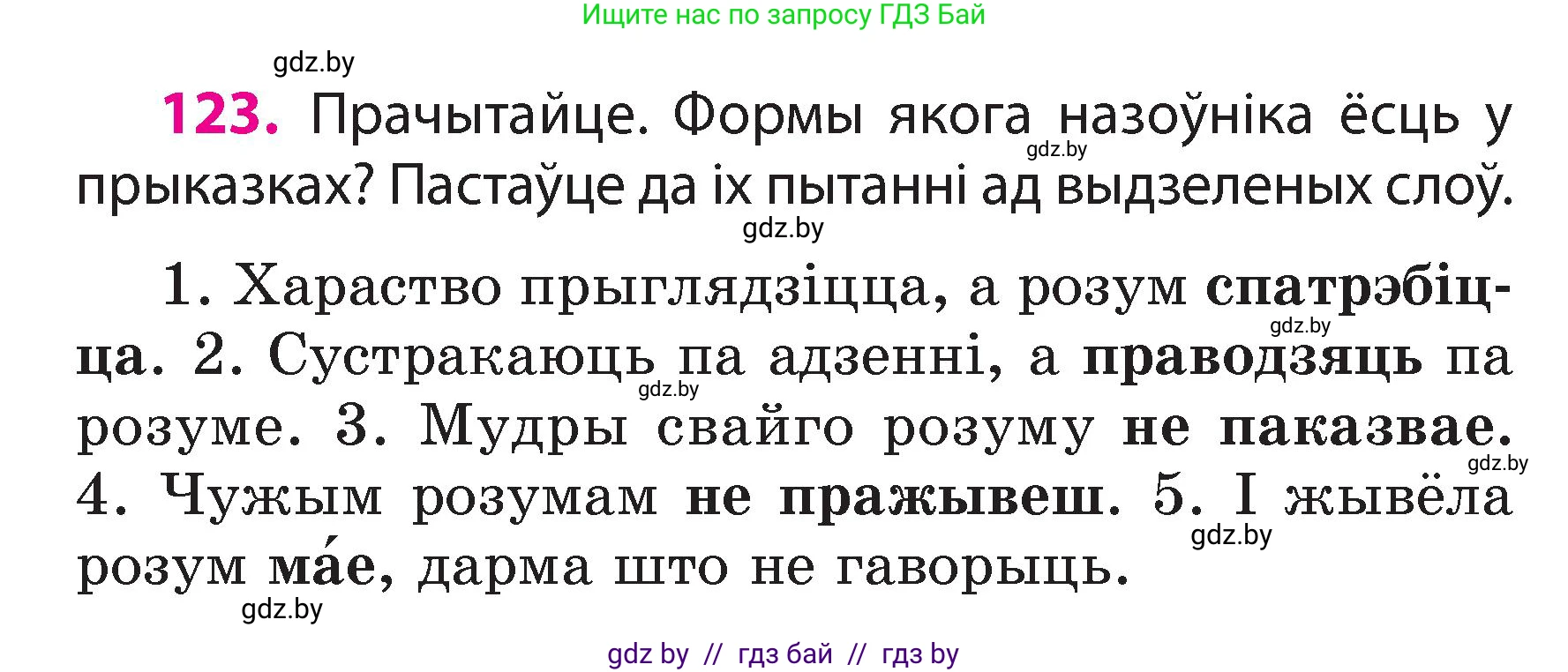 Ищите нас по запросу ГДЗ Бай

gdz.by

123. Прачытайце. Формы якога назоўніка ёсць у прыказках? Пастаўце да іх пытанні ад выдзеленых слоў.

gdz.by

gdz.by

1. Хараство прыглядзіцца, а розум спатрэбіцца. 2. Сустракаюць па адзенні, а праводзяць па розуме. 3. Мудры свайго розуму не паказвае. 4. Чужым розумам не пражывеш. 5. І жывёла розум ма́е, дарма што не гаворыць.

gdz.by gdz.by gdz.by gdz.by gdz.by

gdz by // гдз бай // гдз by